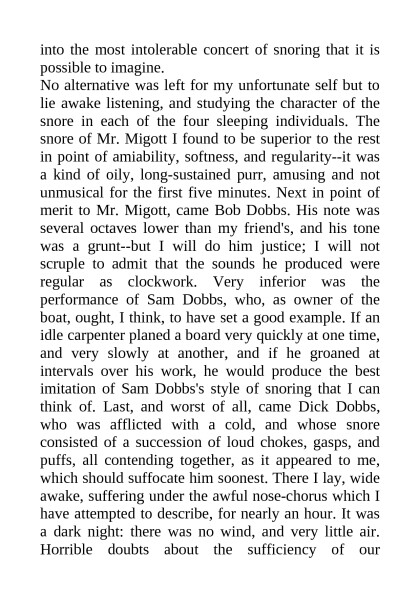 into the most intolerable concert of snoring that it is possible to imagine.
No alternative was left for my unfortunate self but to lie awake listening, and studying the character of the snore in each of the four sleeping individuals. The snore of Mr. Migott I found to be superior to the rest in point of amiability, softness, and regularity--it was a kind of oily, long-sustained purr, amusing and not unmusical for the first five minutes. Next in point of merit to Mr. Migott, came Bob Dobbs. His note was several octaves lower than my friend's, and his tone was a grunt--but I will do him justice; I will not scruple to admit that the sounds he produced were regular as clockwork. Very inferior was the performance of Sam Dobbs, who, as owner of the boat, ought, I think, to have set a good example. If an idle carpenter planed a board very quickly at one time, and very slowly at another, and if he groaned at intervals over his work, he would produce the best imitation of Sam Dobbs's style of snoring that I can think of. Last, and worst of all, came Dick Dobbs, who was afflicted with a cold, and whose snore consisted of a succession of loud chokes, gasps, and puffs, all contending together, as it appeared to me, which should suffocate him soonest. There I lay, wide awake, suffering under the awful nose-chorus which I have attempted to describe, for nearly an hour. It was a dark night: there was no wind, and very little air. Horrible doubts about the sufficiency of our